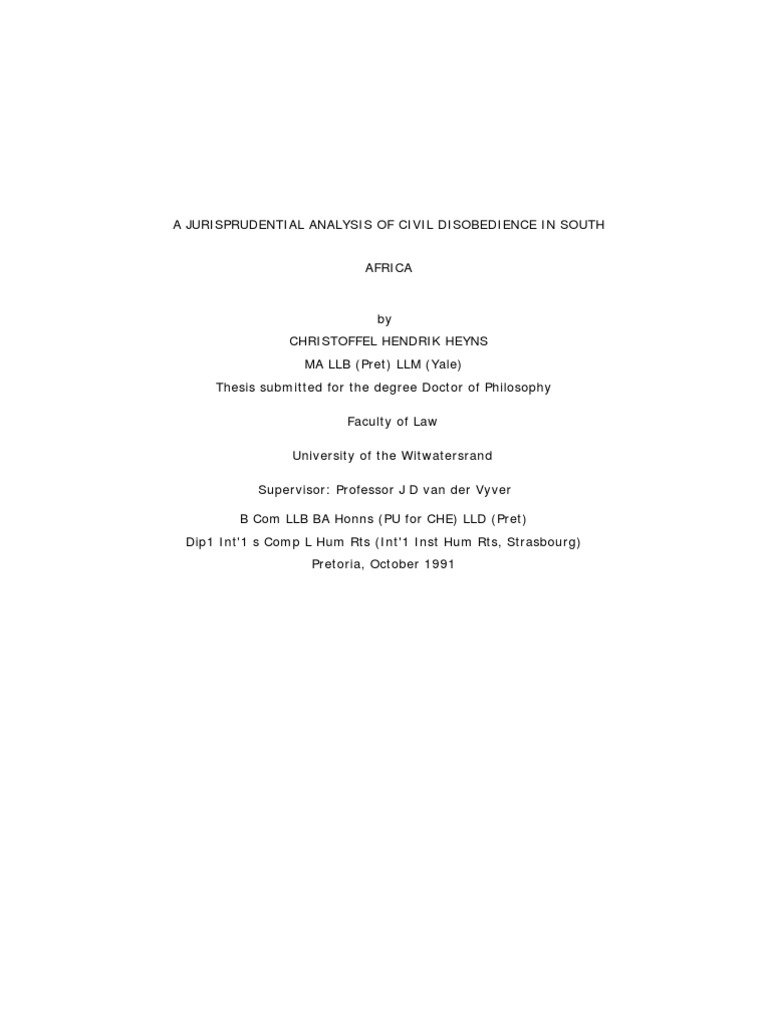 A JURISPRUDENTIAL ANALYSIS OF CIVIL DISOBEDIENCE IN SOUTH

AFRICA

by
CHRISTOFFEL HENDRIK HEYNS
MA LLB (Pret) LLM (Yale)
Thesis submitted for the degree Doctor of Philosophy

Faculty of Law

University of the Witwatersrand

Supervisor: Professor J D van der Vyver

B Com LLB BA Honns (PU for CHE) LLD (Pret)
Dip1 Int'1 s Comp L Hum Rts (Int'1 Inst Hum Rts, Strasbourg)
Pretoria, October 1991